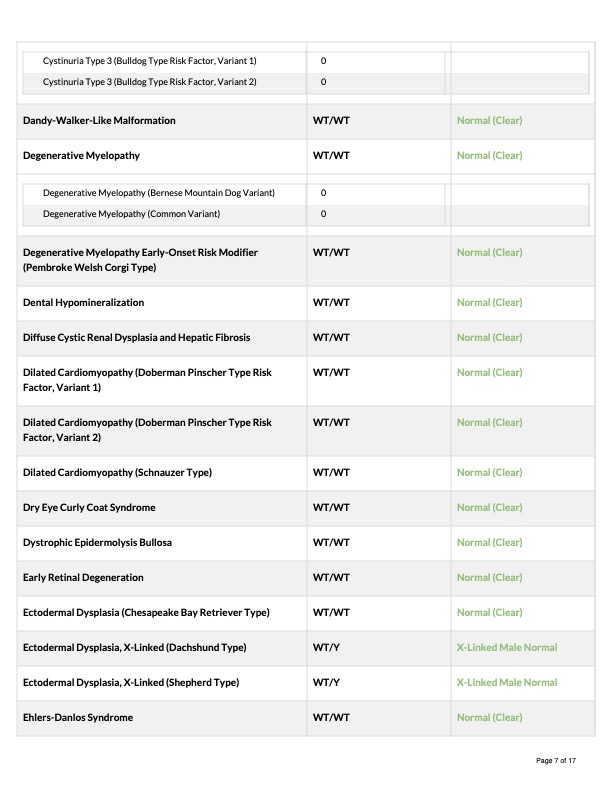 | | | |
|---|---|---|
| Cystinuria Type 3 (Bulldog Type Risk Factor, Variant 1) | 0 | |
| Cystinuria Type 3 (Bulldog Type Risk Factor, Variant 2) | 0 | |
| Dandy-Walker-Like Malformation | WT/WT | Normal (Clear) |
| Degenerative Myelopathy | WT/WT | Normal (Clear) |
| Degenerative Myelopathy (Bernese Mountain Dog Variant) | 0 | |
| Degenerative Myelopathy (Common Variant) | 0 | |
| Degenerative Myelopathy Early-Onset Risk Modifier (Pembroke Welsh Corgi Type) | WT/WT | Normal (Clear) |
| Dental Hypomineralization | WT/WT | Normal (Clear) |
| Diffuse Cystic Renal Dysplasia and Hepatic Fibrosis | WT/WT | Normal (Clear) |
| Dilated Cardiomyopathy (Doberman Pinscher Type Risk Factor, Variant 1) | WT/WT | Normal (Clear) |
| Dilated Cardiomyopathy (Doberman Pinscher Type Risk Factor, Variant 2) | WT/WT | Normal (Clear) |
| Dilated Cardiomyopathy (Schnauzer Type) | WT/WT | Normal (Clear) |
| Dry Eye Curly Coat Syndrome | WT/WT | Normal (Clear) |
| Dystrophic Epidermolysis Bullosa | WT/WT | Normal (Clear) |
| Early Retinal Degeneration | WT/WT | Normal (Clear) |
| Ectodermal Dysplasia (Chesapeake Bay Retriever Type) | WT/WT | Normal (Clear) |
| Ectodermal Dysplasia, X-Linked (Dachshund Type) | WT/Y | X-Linked Male Normal |
| Ectodermal Dysplasia, X-Linked (Shepherd Type) | WT/Y | X-Linked Male Normal |
| Ehlers-Danlos Syndrome | WT/WT | Normal (Clear) |

Page 7 of 17